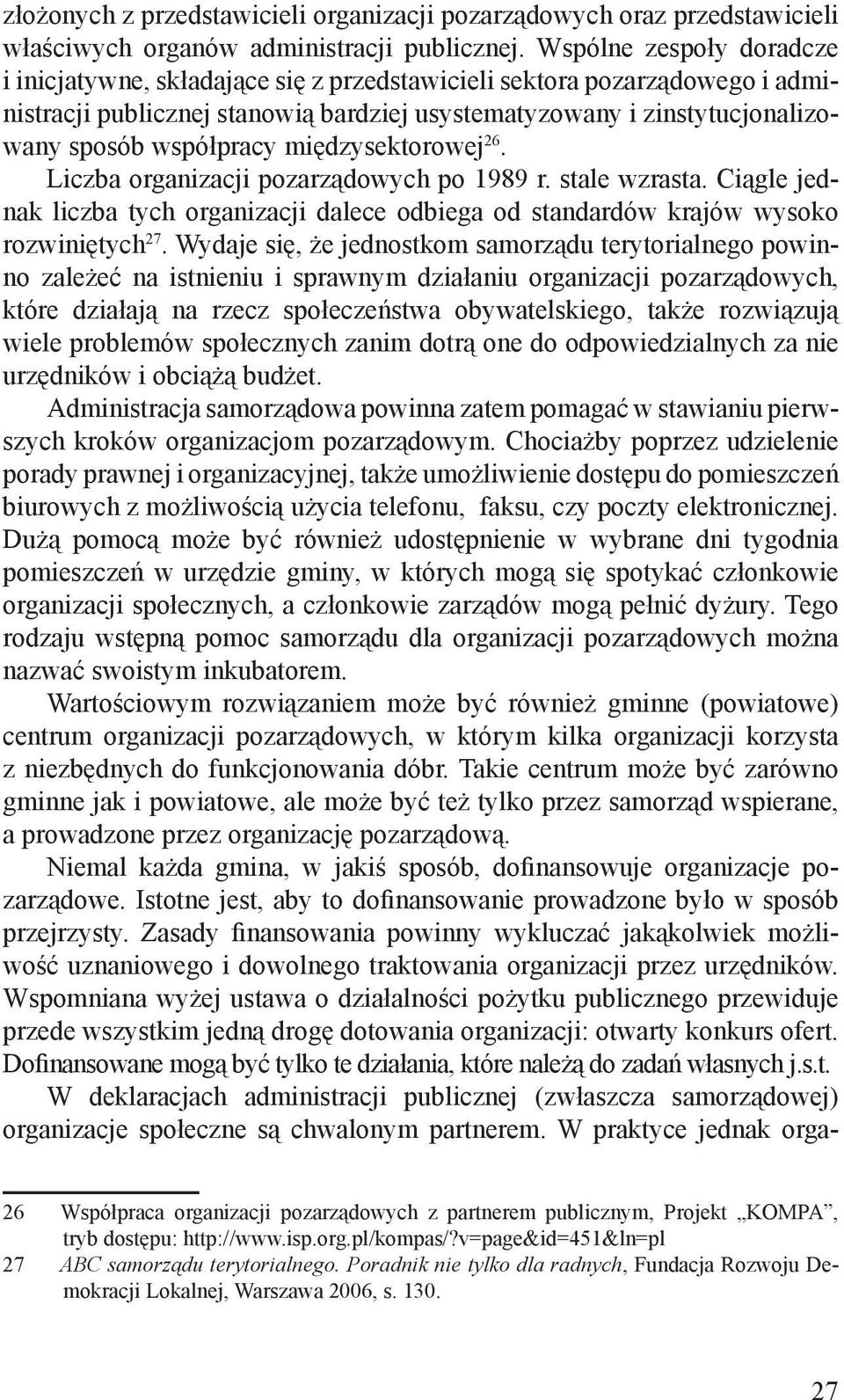 złożonych z przedstawicieli organizacji pozarządowych oraz przedstawicieli właściwych organów administracji publicznej. Wspólne zespoły doradcze i inicjatywne, składające się z przedstawicieli sektora pozarządowego i administracji publicznej stanowią bardziej usystematyzowany i zinstytucjonalizowany sposób współpracy międzysektorowej$^{26}$.

Liczba organizacji pozarządowych po 1989 r. stale wzrasta. Ciągle jednak liczba tych organizacji dalece odbiega od standardów krajów wysoko rozwiniętych$^{27}$. Wydaje się, że jednostkom samorządu terytorialnego powinno zależeć na istnieniu i sprawnym działaniu organizacji pozarządowych, które działają na rzecz społeczeństwa obywatelskiego, także rozwiązują wiele problemów społecznych zanim dotrą one do odpowiedzialnych za nie urzędników i obciążą budżet.

Administracja samorządowa powinna zatem pomagać w stawianiu pierwszych kroków organizacjom pozarządowym. Chociażby poprzez udzielenie porady prawnej i organizacyjnej, także umożliwienie dostępu do pomieszczeń biurowych z możliwością użycia telefonu, faksu, czy poczty elektronicznej. Dużą pomocą może być również udostępnienie w wybrane dni tygodnia pomieszczeń w urzędzie gminy, w których mogą się spotykać członkowie organizacji społecznych, a członkowie zarządów mogą pełnić dyżury. Tego rodzaju wstępną pomoc samorządu dla organizacji pozarządowych można nazwać swoistym inkubatorem.

Wartościowym rozwiązaniem może być również gminne (powiatowe) centrum organizacji pozarządowych, w którym kilka organizacji korzysta z niezbędnych do funkcjonowania dóbr. Takie centrum może być zarówno gminne jak i powiatowe, ale może być też tylko przez samorząd wspierane, a prowadzone przez organizację pozarządową.

Niemal każda gmina, w jakiś sposób, dofinansowuje organizacje pozarządowe. Istotne jest, aby to dofinansowanie prowadzone było w sposób przejrzysty. Zasady finansowania powinny wykluczać jakąkolwiek możliwość uznaniowego i dowolnego traktowania organizacji przez urzędników. Wspomniana wyżej ustawa o działalności pożytku publicznego przewiduje przede wszystkim jedną drogę dotowania organizacji: otwarty konkurs ofert. Dofinansowane mogą być tylko te działania, które należą do zadań własnych j.s.t.

W deklaracjach administracji publicznej (zwłaszcza samorządowej) organizacje społeczne są chwalonym partnerem. W praktyce jednak orga-

26 Współpraca organizacji pozarządowych z partnerem publicznym, Projekt „KOMPA”, tryb dostępu: http://www.isp.org.pl/kompas/?v=page&id=451&ln=pl

27 ABC samorządu terytorialnego. Poradnik nie tylko dla radnych, Fundacja Rozwoju Demokracji Lokalnej, Warszawa 2006, s. 130.

27